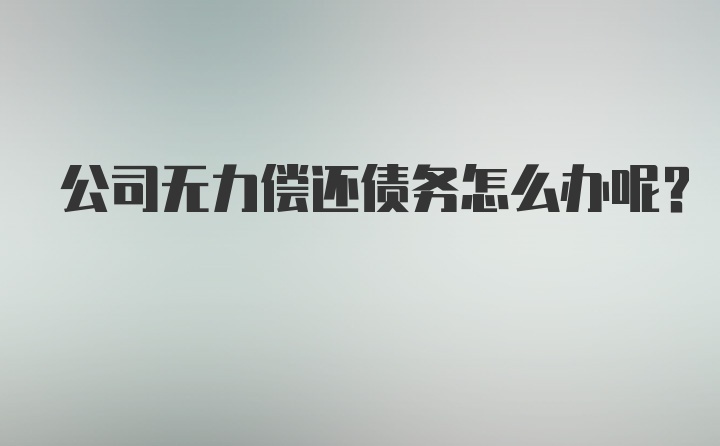 公司无力偿还债务怎么办呢?